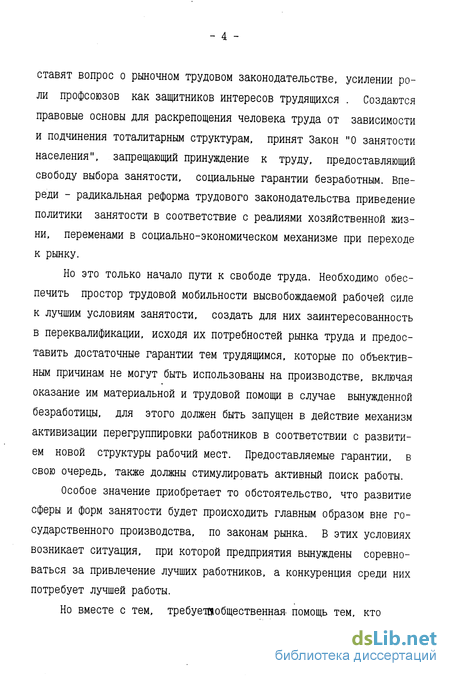 - 4 -

ставят вопрос о рыночном трудовом законодательстве, усилении роли профсоюзов как защитников интересов трудящихся . Создаются правовые основы для раскрепощения человека труда от зависимости и подчинения тоталитарным структурам, принят Закон "О занятости населения", запрещающий принуждение к труду, предоставляющий свободу выбора занятости, социальные гарантии безработным. Впереди - радикальная реформа трудового законодательства приведение политики занятости в соответствие с реалиями хозяйственной жизни, переменами в социально-экономическом механизме при переходе к рынку.

Но это только начало пути к свободе труда. Необходимо обеспечить простор трудовой мобильности высвобождаемой рабочей силе к лучшим условиям занятости, создать для них заинтересованность в переквалификации, исходя их потребностей рынка труда и предоставить достаточные гарантии тем трудящимся, которые по объективным причинам не могут быть использованы на производстве, включая оказание им материальной и трудовой помощи в случае вынужденной безработицы, для этого должен быть запущен в действие механизм активизации перегруппировки работников в соответствии с развитием новой структуры рабочий мест. Предоставляемые гарантии, в свою очередь, также должны стимулировать активный поиск работы.

Особое значение приобретает то обстоятельство, что развитие сферы и форм занятости будет происходить главным образом вне государственного производства, по законам рынка. В этих условиях возникает ситуация, при которой предприятия вынуждены соревноваться за привлечение лучших работников, а конкуренция среди них потребует лучшей работы.

Но вместе с тем, требуется общественная помощь тем, кто

dsLib.net
библиотека диссертаций